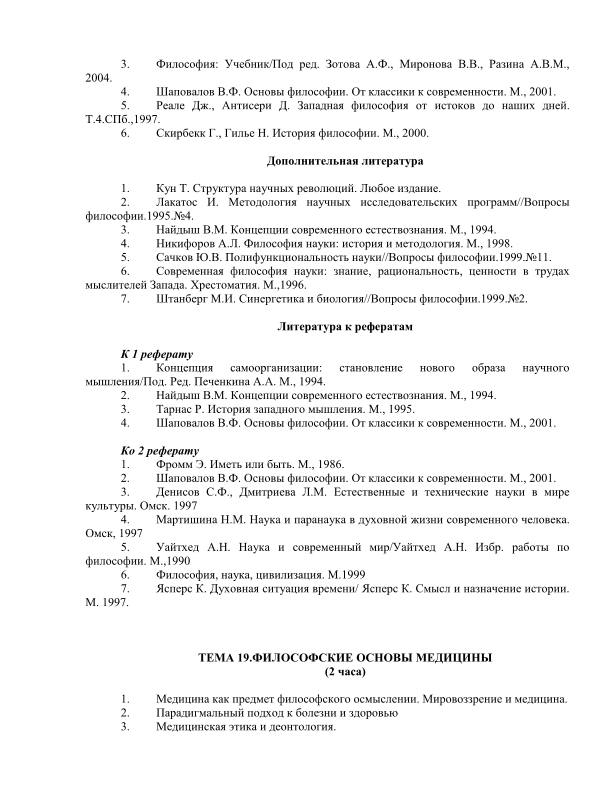 3. Философия: Учебник/Под ред. Зотова А.Ф., Миронова В.В., Разина А.В.М., 2004.
4. Шаповалов В.Ф. Основы философии. От классики к современности. М., 2001.
5. Реале Дж., Антисери Д. Западная философия от истоков до наших дней. Т.4.СПб.,1997.
6. Скирбекк Г., Гилье Н. История философии. М., 2000.

Дополнительная литература

1. Кун Т. Структура научных революций. Любое издание.
2. Лакатос И. Методология научных исследовательских программ//Вопросы философии.1995.№4.
3. Найдыш В.М. Концепции современного естествознания. М., 1994.
4. Никифоров А.Л. Философия науки: история и методология. М., 1998.
5. Сачков Ю.В. Полифункциональность науки//Вопросы философии.1999.№11.
6. Современная философия науки: знание, рациональность, ценности в трудах мыслителей Запада. Хрестоматия. М.,1996.
7. Штанберг М.И. Синергетика и биология//Вопросы философии.1999.№2.

Литература к рефератам

К 1 реферату
1. Концепция самоорганизации: становление нового образа научного мышления/Под. Ред. Печенкина А.А. М., 1994.
2. Найдыш В.М. Концепции современного естествознания. М., 1994.
3. Тарнас Р. История западного мышления. М., 1995.
4. Шаповалов В.Ф. Основы философии. От классики к современности. М., 2001.

Ко 2 реферату
1. Фромм Э. Иметь или быть. М., 1986.
2. Шаповалов В.Ф. Основы философии. От классики к современности. М., 2001.
3. Денисов С.Ф., Дмитриева Л.М. Естественные и технические науки в мире культуры. Омск. 1997
4. Мартишина Н.М. Наука и паранаука в духовной жизни современного человека. Омск, 1997
5. Уайтхед А.Н. Наука и современный мир/Уайтхед А.Н. Избр. работы по философии. М.,1990
6. Философия, наука, цивилизация. М.1999
7. Ясперс К. Духовная ситуация времени/ Ясперс К. Смысл и назначение истории. М. 1997.

ТЕМА 19.ФИЛОСОФСКИЕ ОСНОВЫ МЕДИЦИНЫ
(2 часа)

1. Медицина как предмет философского осмыслении. Мировоззрение и медицина.
2. Парадигмальный подход к болезни и здоровью
3. Медицинская этика и деонтология.